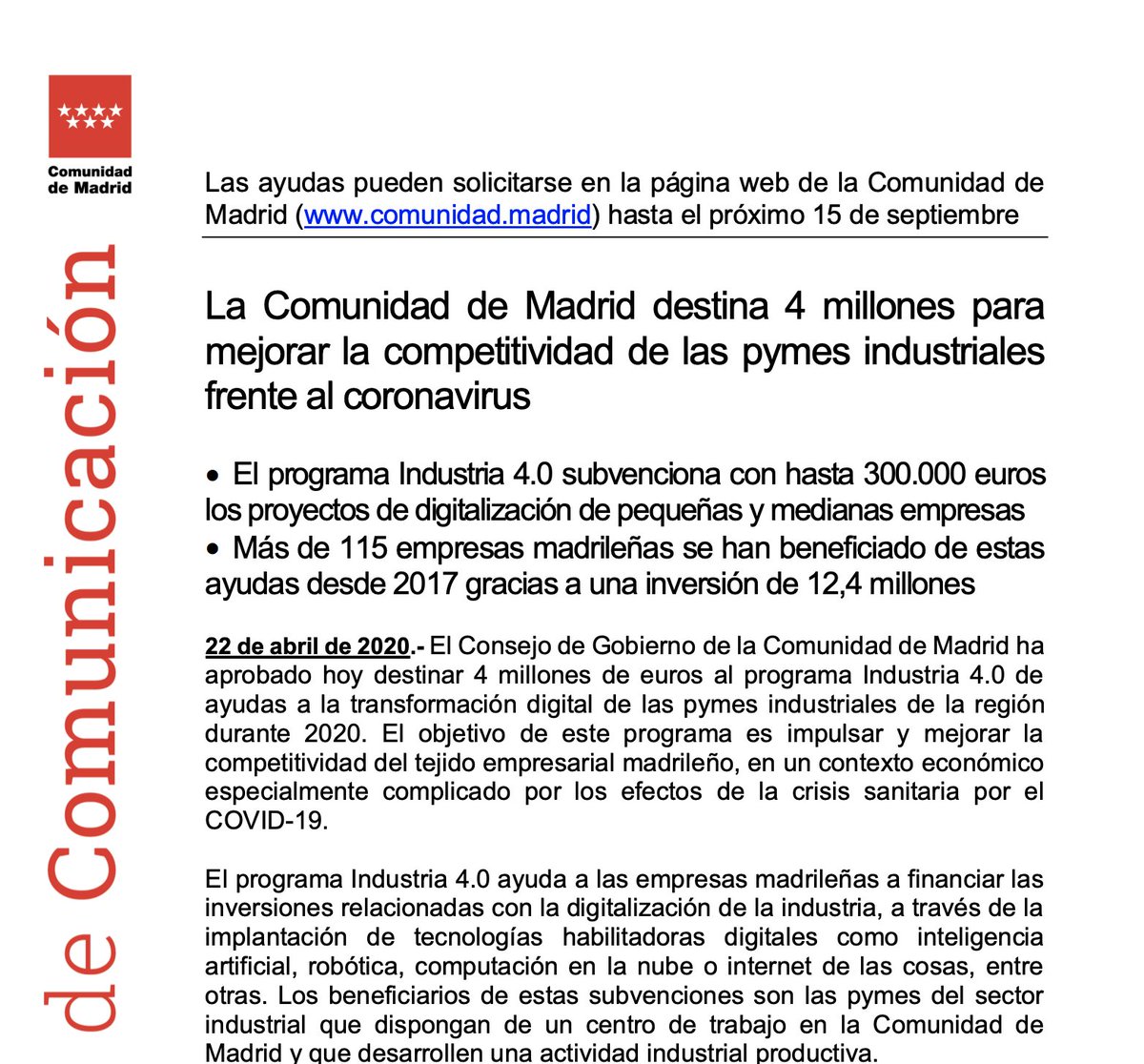 Comunidad de Madrid

de Comunicación

Las ayudas pueden solicitarse en la página web de la Comunidad de Madrid (www.comunidad.madrid) hasta el próximo 15 de septiembre

La Comunidad de Madrid destina 4 millones para mejorar la competitividad de las pymes industriales frente al coronavirus

• El programa Industria 4.0 subvenciona con hasta 300.000 euros los proyectos de digitalización de pequeñas y medianas empresas
• Más de 115 empresas madrileñas se han beneficiado de estas ayudas desde 2017 gracias a una inversión de 12,4 millones

22 de abril de 2020.- El Consejo de Gobierno de la Comunidad de Madrid ha aprobado hoy destinar 4 millones de euros al programa Industria 4.0 de ayudas a la transformación digital de las pymes industriales de la región durante 2020. El objetivo de este programa es impulsar y mejorar la competitividad del tejido empresarial madrileño, en un contexto económico especialmente complicado por los efectos de la crisis sanitaria por el COVID-19.

El programa Industria 4.0 ayuda a las empresas madrileñas a financiar las inversiones relacionadas con la digitalización de la industria, a través de la implantación de tecnologías habilitadoras digitales como inteligencia artificial, robótica, computación en la nube o internet de las cosas, entre otras. Los beneficiarios de estas subvenciones son las pymes del sector industrial que dispongan de un centro de trabajo en la Comunidad de Madrid y que desarrollen una actividad industrial productiva.